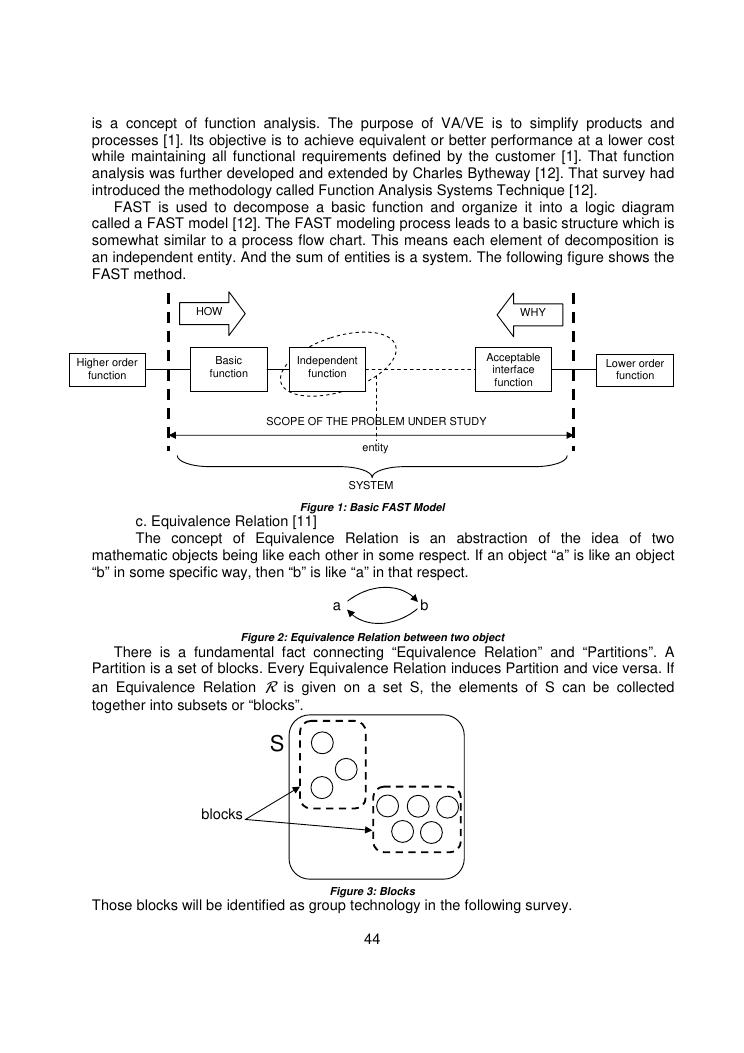 is a concept of function analysis. The purpose of VA/VE is to simplify products and processes [1]. Its objective is to achieve equivalent or better performance at a lower cost while maintaining all functional requirements defined by the customer [1]. That function analysis was further developed and extended by Charles Bytheway [12]. That survey had introduced the methodology called Function Analysis Systems Technique [12].

FAST is used to decompose a basic function and organize it into a logic diagram called a FAST model [12]. The FAST modeling process leads to a basic structure which is somewhat similar to a process flow chart. This means each element of decomposition is an independent entity. And the sum of entities is a system. The following figure shows the FAST method.

HOW

WHY

Higher order function

Basic function

Independent function

Acceptable interface function

Lower order function

SCOPE OF THE PROBLEM UNDER STUDY

entity

SYSTEM

Figure 1: Basic FAST Model

c. Equivalence Relation [11]

The concept of Equivalence Relation is an abstraction of the idea of two mathematic objects being like each other in some respect. If an object “a” is like an object “b” in some specific way, then “b” is like “a” in that respect.

a b

Figure 2: Equivalence Relation between two object

There is a fundamental fact connecting “Equivalence Relation” and “Partitions”. A Partition is a set of blocks. Every Equivalence Relation induces Partition and vice versa. If an Equivalence Relation $\mathcal{R}$ is given on a set S, the elements of S can be collected together into subsets or “blocks”.

S

blocks

Figure 3: Blocks

Those blocks will be identified as group technology in the following survey.

44